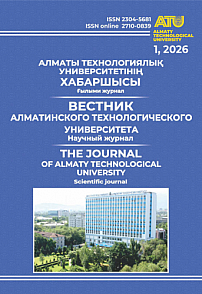 ISSN 2304-5681
ISSN online 2710-0839

ATU
ALMATY TECHNOLOGICAL UNIVERSITY

1, 2026

АЛМАТЫ ТЕХНОЛОГИЯЛЫҚ УНИВЕРСИТЕТІНІҢ ХАБАРШЫСЫ
Ғылыми журнал

ВЕСТНИК АЛМАТИНСКОГО ТЕХНОЛОГИЧЕСКОГО УНИВЕРСИТЕТА
Научный журнал

THE JOURNAL OF ALMATY TECHNOLOGICAL UNIVERSITY
Scientific journal